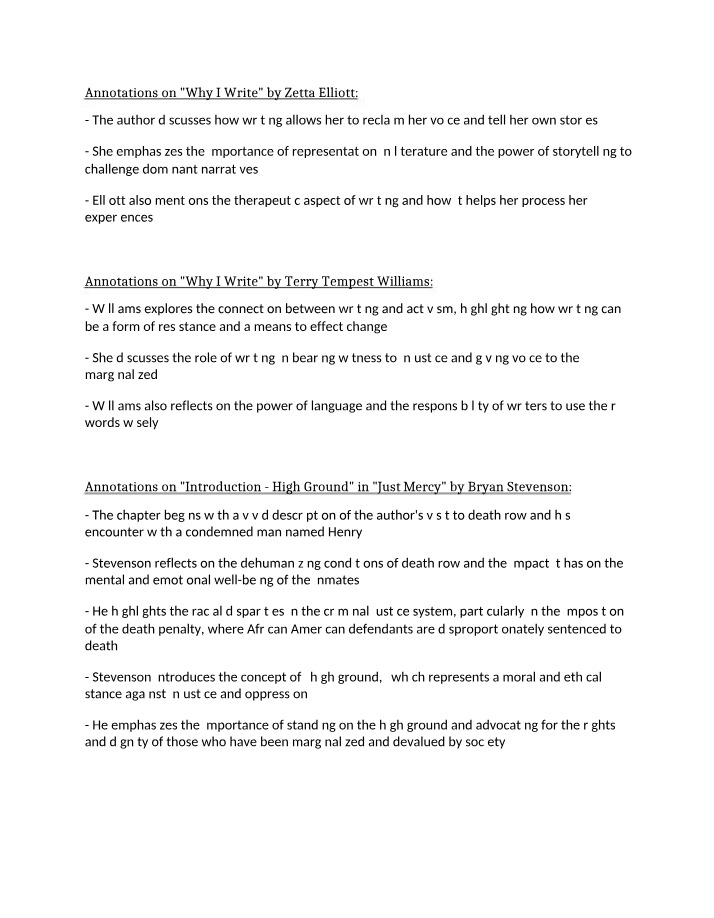 Annotations on "Why I Write" by Zetta Elliott:

- The author d scusses how wr t ng allows her to recla m her vo ce and tell her own stor es

- She emphas zes the mportance of representat on n l terature and the power of storytell ng to challenge dom nant narrat ves

- Ell ott also ment ons the therapeut c aspect of wr t ng and how t helps her process her exper ences

Annotations on "Why I Write" by Terry Tempest Williams:

- W ll ams explores the connect on between wr t ng and act v sm, h ghl ght ng how wr t ng can be a form of res stance and a means to effect change

- She d scusses the role of wr t ng n bear ng w tness to n ust ce and g v ng vo ce to the marg nal zed

- W ll ams also reflects on the power of language and the respons b l ty of wr ters to use the r words w sely

Annotations on "Introduction - High Ground" in "Just Mercy" by Bryan Stevenson:

- The chapter beg ns w th a v v d descr pt on of the author's v s t to death row and h s encounter w th a condemned man named Henry

- Stevenson reflects on the dehuman z ng cond t ons of death row and the mpact t has on the mental and emot onal well-be ng of the nmates

- He h ghl ghts the rac al d spar t es n the cr m nal ust ce system, part cularly n the mpos t on of the death penalty, where Afr can Amer can defendants are d sproport onately sentenced to death

- Stevenson ntroduces the concept of h gh ground, wh ch represents a moral and eth cal stance aga nst n ust ce and oppress on

- He emphas zes the mportance of stand ng on the h gh ground and advocat ng for the r ghts and d gn ty of those who have been marg nal zed and devalued by soc ety